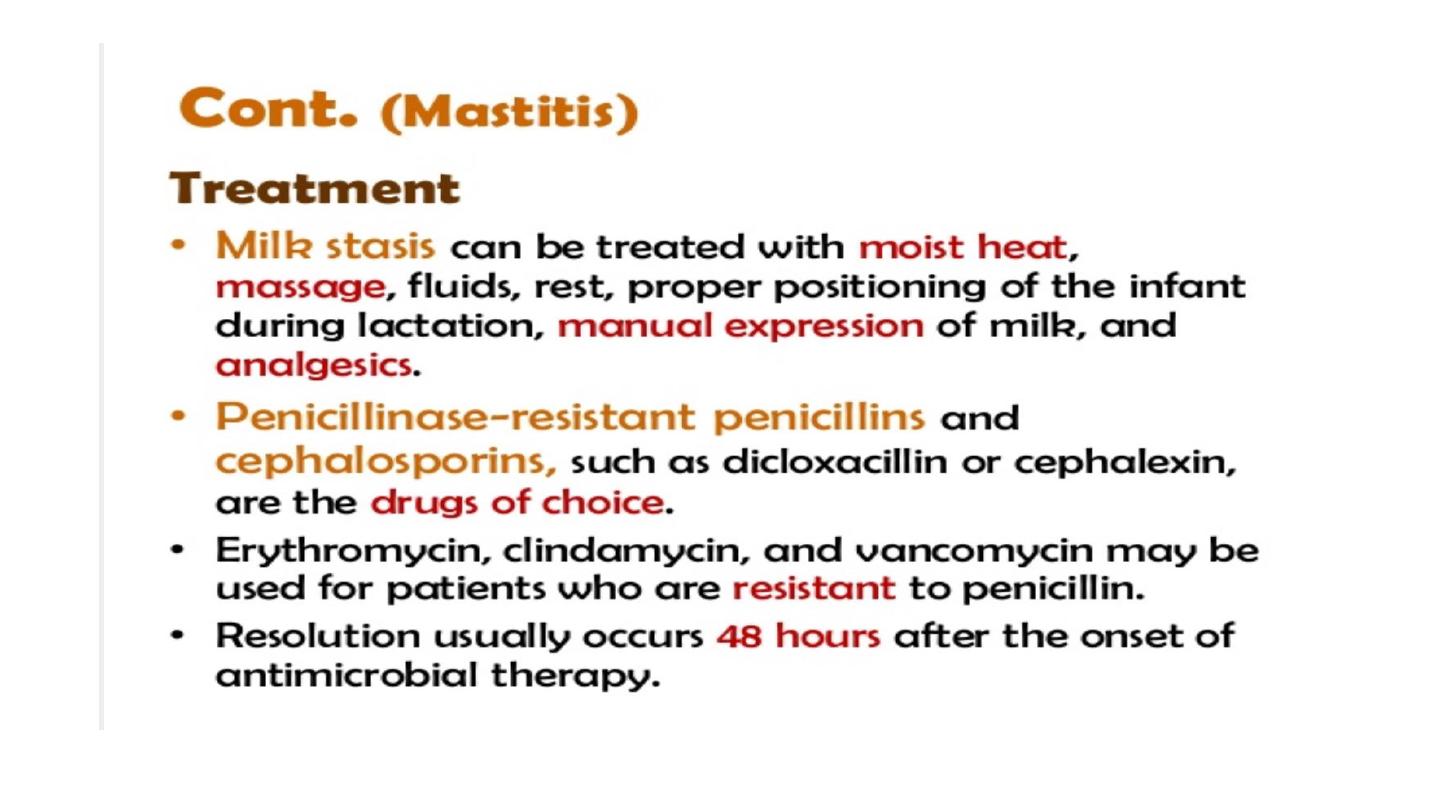 Cont. (Mastitis)

Treatment

• Milk stasis can be treated with moist heat, massage, fluids, rest, proper positioning of the infant during lactation, manual expression of milk, and analgesics.

• Penicillinase-resistant penicillins and cephalosporins, such as dicloxacillin or cephalexin, are the drugs of choice.

• Erythromycin, clindamycin, and vancomycin may be used for patients who are resistant to penicillin.

• Resolution usually occurs 48 hours after the onset of antimicrobial therapy.